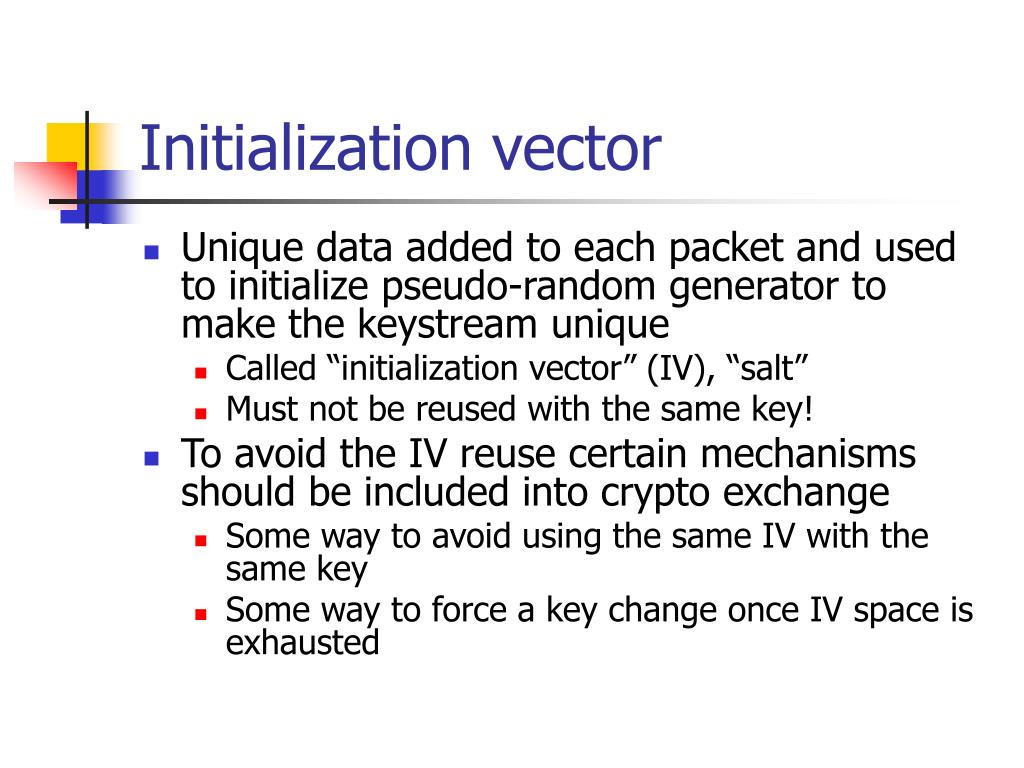 Initialization vector

- Unique data added to each packet and used to initialize pseudo-random generator to make the keystream unique
  - Called “initialization vector” (IV), “salt”
  - Must not be reused with the same key!
- To avoid the IV reuse certain mechanisms should be included into crypto exchange
  - Some way to avoid using the same IV with the same key
  - Some way to force a key change once IV space is exhausted